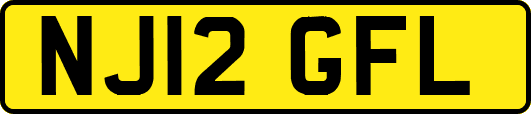 NJ12 GFL